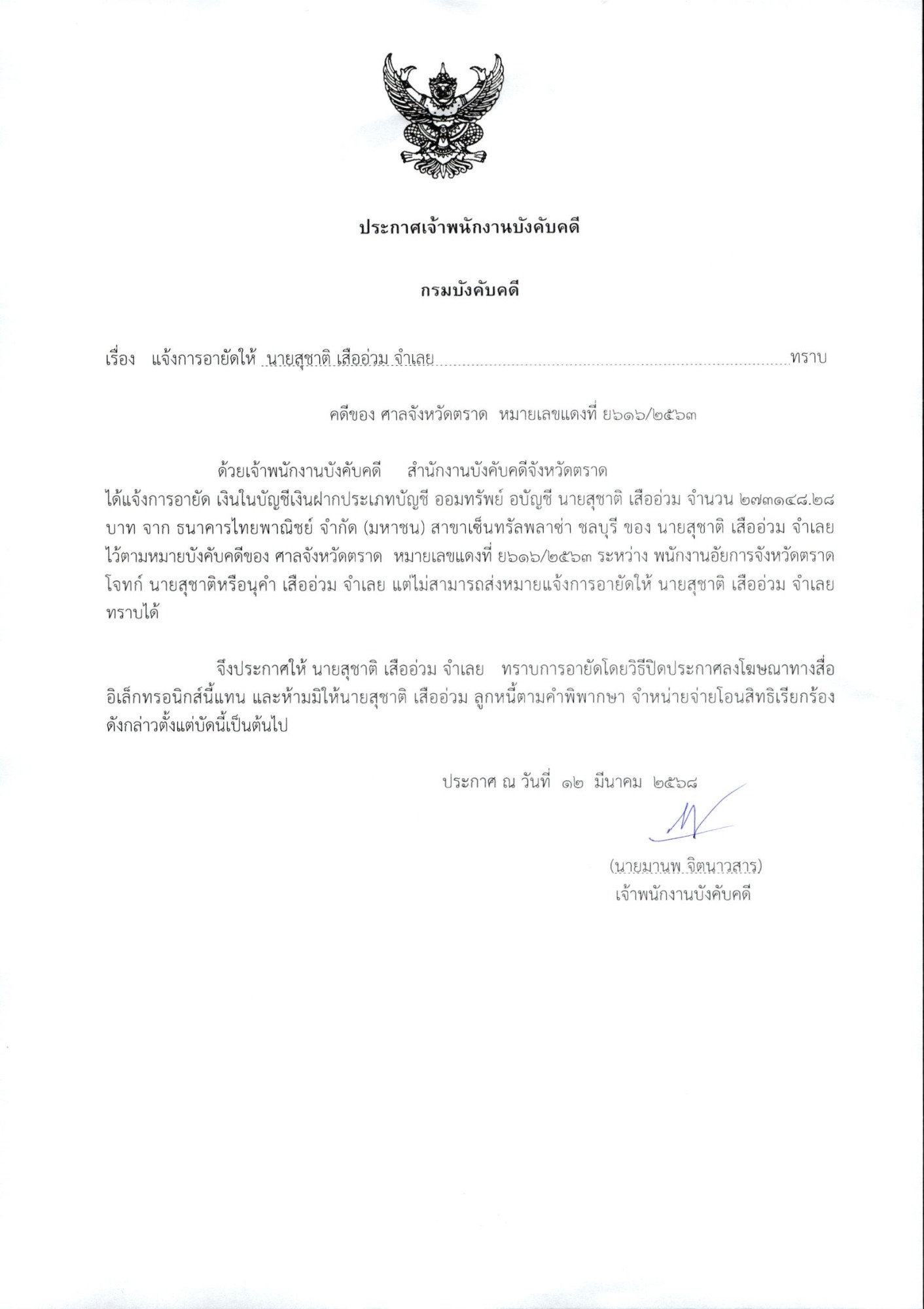 ประกาศเจ้าพนักงานบังคับคดี

กรมบังคับคดี

เรื่อง แจ้งการอายัดให้ นายสุชาติ เสืออ่วม จำเลย ทราบ

คดีของ ศาลจังหวัดตราด หมายเลขแดงที่ ย๖๑๖/๒๕๖๓

ด้วยเจ้าพนักงานบังคับคดี สำนักงานบังคับคดีจังหวัดตราด ได้แจ้งการอายัด เงินในบัญชีเงินฝากประเภทบัญชี ออมทรัพย์ อบัญชี นายสุชาติ เสืออ่วม จำนวน ๒๗๓๑๔๘.๒๘ บาท จาก ธนาคารไทยพาณิชย์ จำกัด (มหาชน) สาขาเซ็นทรัลพลาซ่า ชลบุรี ของ นายสุชาติ เสืออ่วม จำเลย ไว้ตามหมายบังคับคดีของ ศาลจังหวัดตราด หมายเลขแดงที่ ย๖๑๖/๒๕๖๓ ระหว่าง พนักงานอัยการจังหวัดตราด โจทก์ นายสุชาติหรือนุคำ เสืออ่วม จำเลย แต่ไม่สามารถส่งหมายแจ้งการอายัดให้ นายสุชาติ เสืออ่วม จำเลย ทราบได้

จึงประกาศให้ นายสุชาติ เสืออ่วม จำเลย ทราบการอายัดโดยวิธีปิดประกาศลงโฆษณาทางสื่ออิเล็กทรอนิกส์นี้แทน และห้ามมิให้นายสุชาติ เสืออ่วม ลูกหนี้ตามคำพิพากษา จำหน่ายจ่ายโอนสิทธิเรียกร้องดังกล่าวตั้งแต่บัดนี้เป็นต้นไป

ประกาศ ณ วันที่ ๑๒ มีนาคม ๒๕๖๘

(นายมานพ จิตนาวสาร)
เจ้าพนักงานบังคับคดี